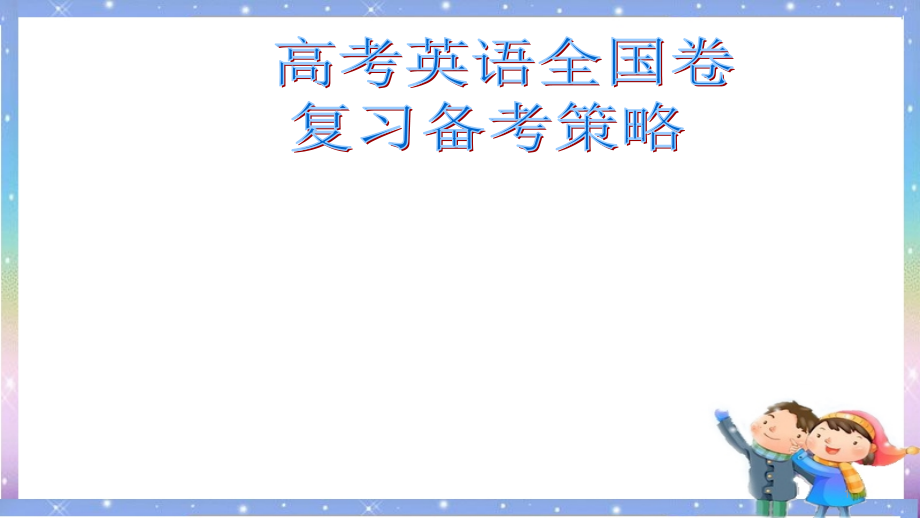 高考英语全国卷
复习备考策略